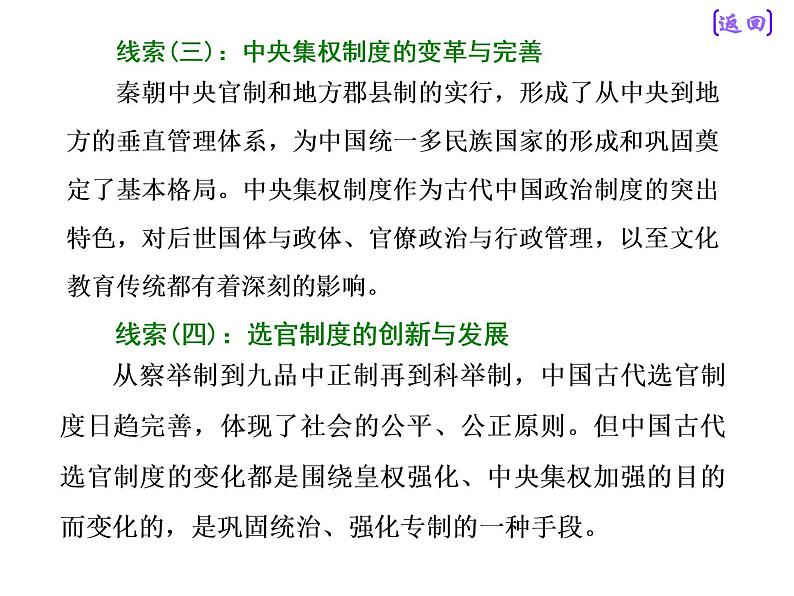 [返回]

线索(三)：中央集权制度的变革与完善

秦朝中央官制和地方郡县制的实行，形成了从中央到地方的垂直管理体系，为中国统一多民族国家的形成和巩固奠定了基本格局。中央集权制度作为古代中国政治制度的突出特色，对后世国体与政体、官僚政治与行政管理，以至文化教育传统都有着深刻的影响。

线索(四)：选官制度的创新与发展

从察举制到九品中正制再到科举制，中国古代选官制度日趋完善，体现了社会的公平、公正原则。但中国古代选官制度的变化都是围绕皇权强化、中央集权加强的目的而变化的，是巩固统治、强化专制的一种手段。